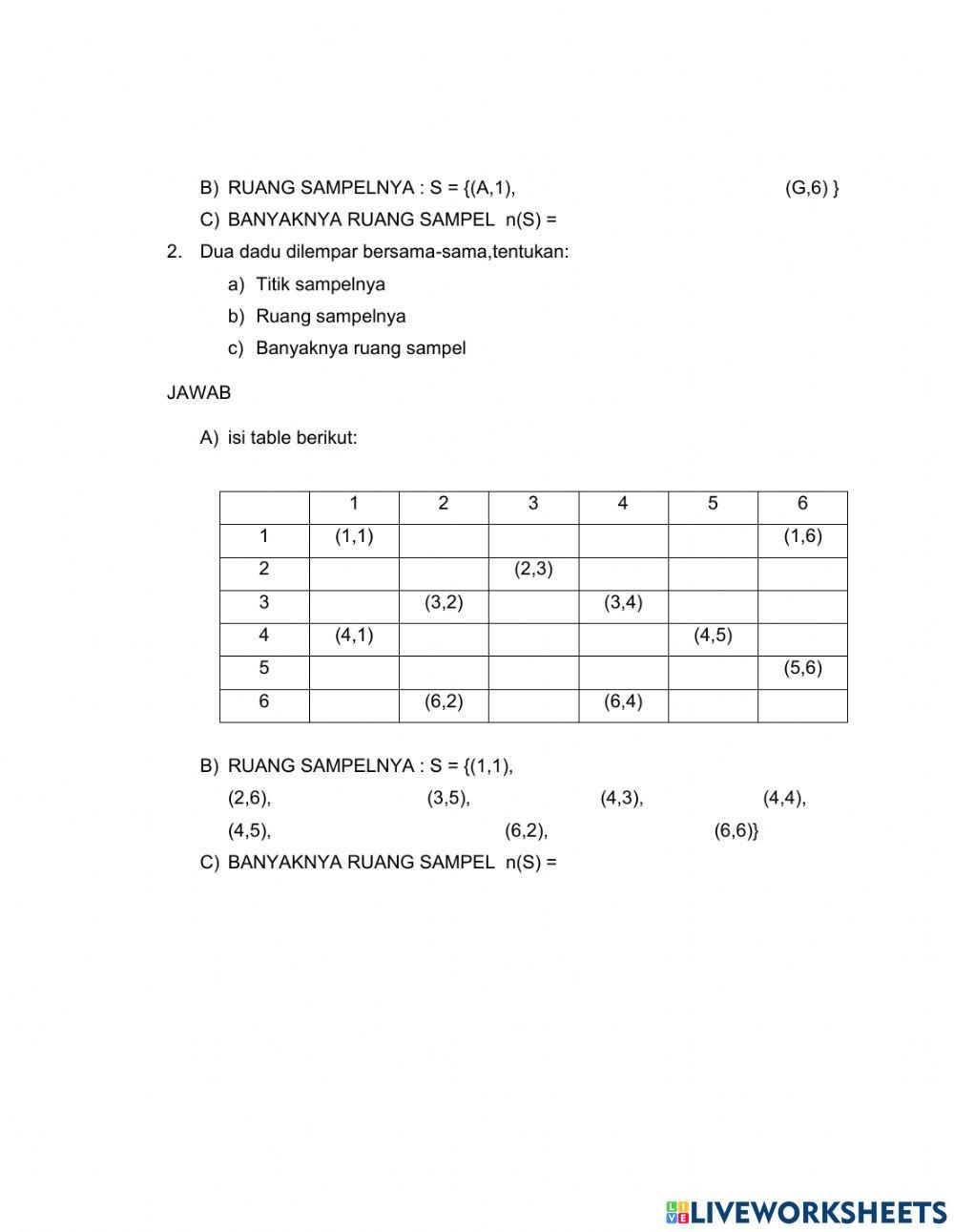 B) RUANG SAMPELNYA : S = {(A,1), (G,6) }

C) BANYAKNYA RUANG SAMPEL n(S) =

2. Dua dadu dilempar bersama-sama,tentukan:

a) Titik sampelnya

b) Ruang sampelnya

c) Banyaknya ruang sampel

JAWAB

A) isi table berikut:

| | 1 | 2 | 3 | 4 | 5 | 6 |
|---|---|---|---|---|---|---|
| 1 | (1,1) | | | | | (1,6) |
| 2 | | | (2,3) | | | |
| 3 | | (3,2) | | (3,4) | | |
| 4 | (4,1) | | | | (4,5) | |
| 5 | | | | | | (5,6) |
| 6 | | (6,2) | | (6,4) | | |

B) RUANG SAMPELNYA : S = {(1,1),

(2,6), (3,5), (4,3), (4,4),

(4,5), (6,2), (6,6)}

C) BANYAKNYA RUANG SAMPEL n(S) =

LIVEWORKSHEETS